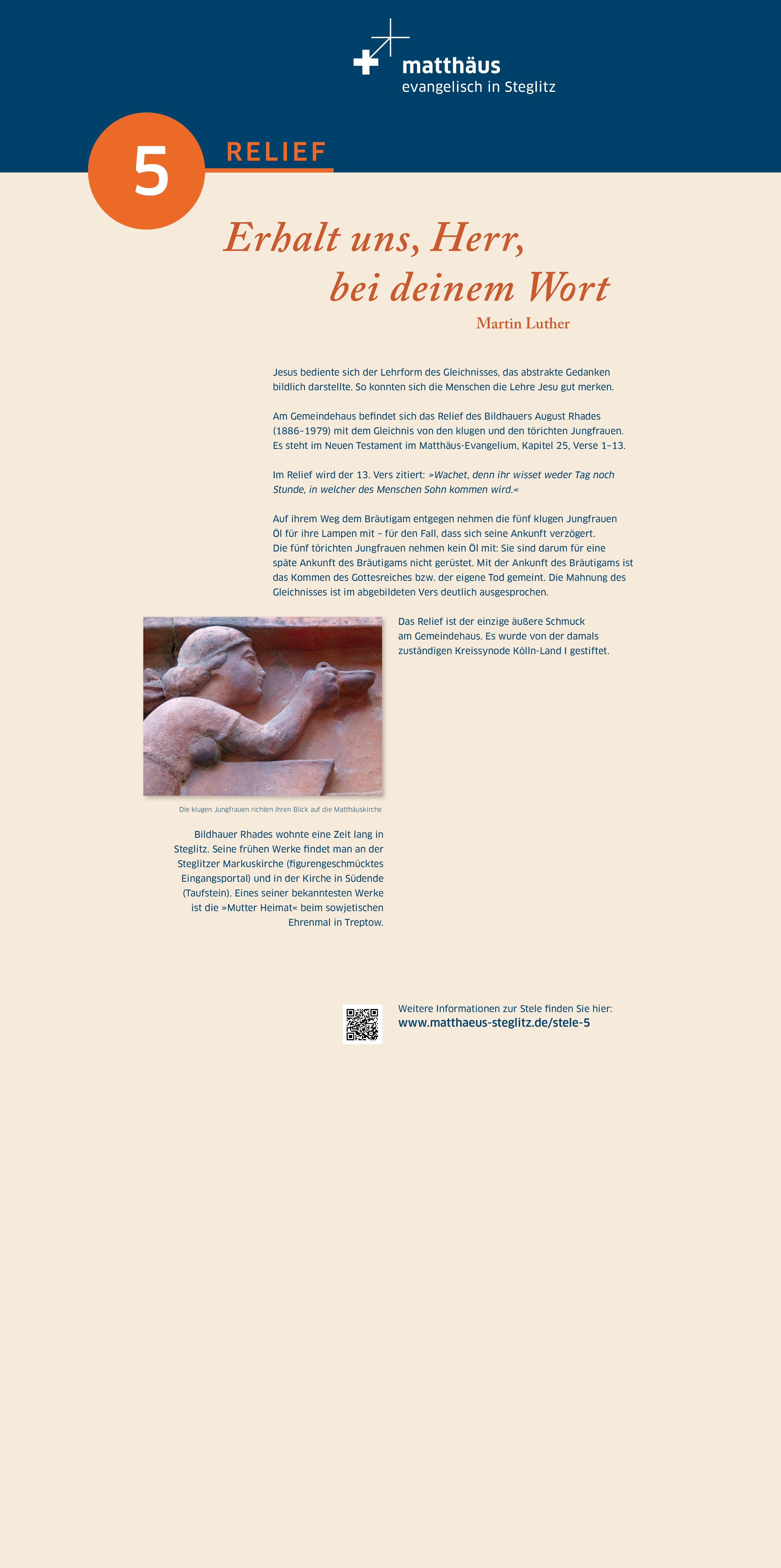 matthäus
evangelisch in Steglitz

5

RELIEF

Erhalt uns, Herr,
bei deinem Wort

Martin Luther

Jesus bediente sich der Lehrform des Gleichnisses, das abstrakte Gedanken bildlich darstellte. So konnten sich die Menschen die Lehre Jesu gut merken.

Am Gemeindehaus befindet sich das Relief des Bildhauers August Rhades (1886–1979) mit dem Gleichnis von den klugen und den törichten Jungfrauen. Es steht im Neuen Testament im Matthäus-Evangelium, Kapitel 25, Verse 1–13.

Im Relief wird der 13. Vers zitiert: »Wachet, denn ihr wisset weder Tag noch Stunde, in welcher des Menschen Sohn kommen wird.«

Auf ihrem Weg dem Bräutigam entgegen nehmen die fünf klugen Jungfrauen Öl für ihre Lampen mit – für den Fall, dass sich seine Ankunft verzögert. Die fünf törichten Jungfrauen nehmen kein Öl mit: Sie sind darum für eine späte Ankunft des Bräutigams nicht gerüstet. Mit der Ankunft des Bräutigams ist das Kommen des Gottesreiches bzw. der eigene Tod gemeint. Die Mahnung des Gleichnisses ist im abgebildeten Vers deutlich ausgesprochen.

Das Relief ist der einzige äußere Schmuck am Gemeindehaus. Es wurde von der damals zuständigen Kreissynode Kölln-Land I gestiftet.

Die klugen Jungfrauen richten ihren Blick auf die Matthäuskirche

Bildhauer Rhades wohnte eine Zeit lang in Steglitz. Seine frühen Werke findet man an der Steglitzer Markuskirche (figurengeschmücktes Eingangsportal) und in der Kirche in Südende (Taufstein). Eines seiner bekanntesten Werke ist die »Mutter Heimat« beim sowjetischen Ehrenmal in Treptow.

Weitere Informationen zur Stele finden Sie hier:
www.matthaeus-steglitz.de/stele-5